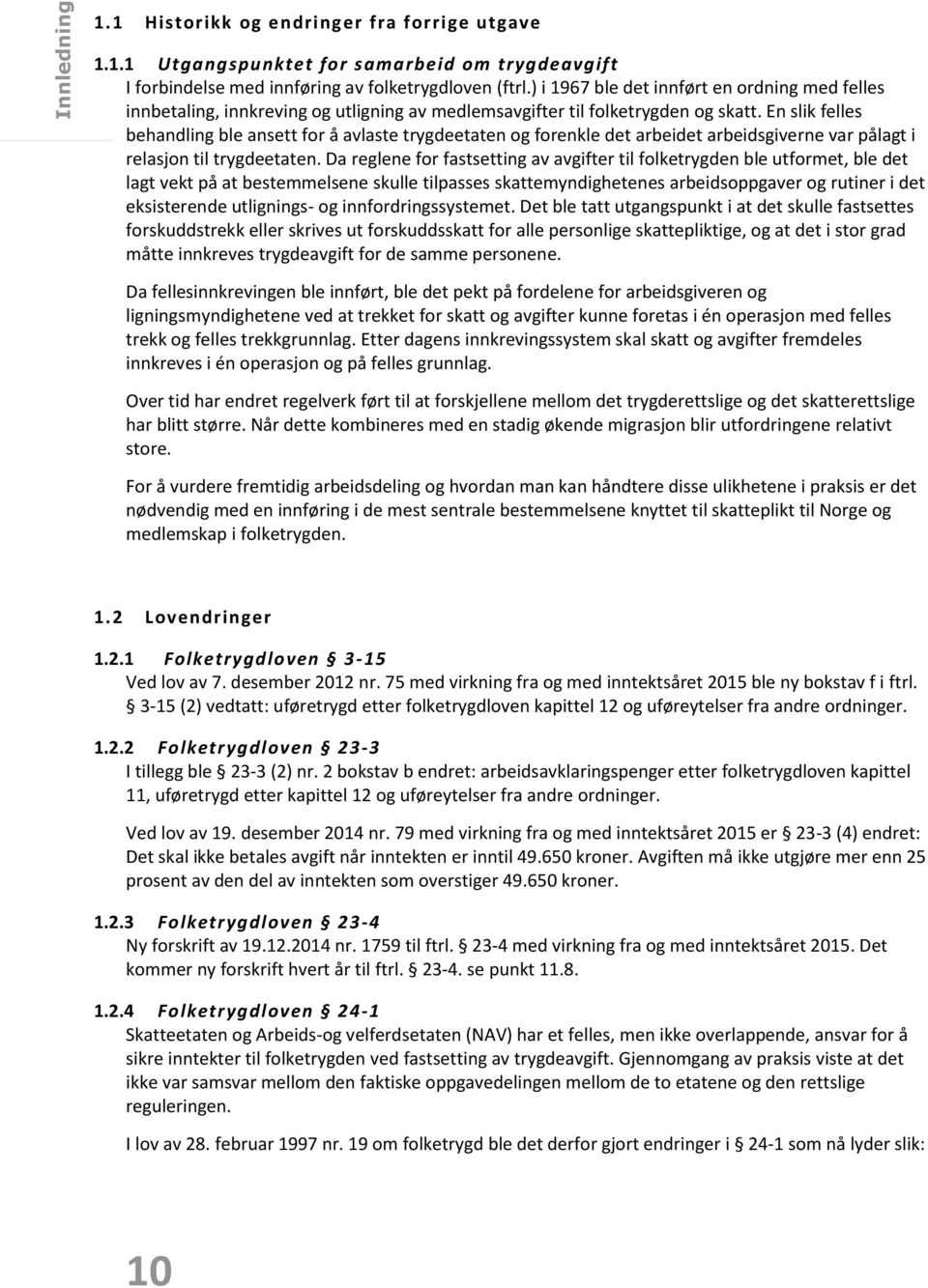 Innledning

1.1 Historikk og endringer fra forrige utgave

1.1.1 Utgangspunktet for samarbeid om trygdeavgift
I forbindelse med innføring av folketrygdloven (ftrl.) i 1967 ble det innført en ordning med felles innbetaling, innkreving og utligning av medlemsavgifter til folketrygden og skatt. En slik felles behandling ble ansett for å avlaste trygdeetaten og forenkle det arbeidet arbeidsgiverne var pålagt i relasjon til trygdeetaten. Da reglene for fastsetting av avgifter til folketrygden ble utformet, ble det lagt vekt på at bestemmelsene skulle tilpasses skattemyndighetenes arbeidsoppgaver og rutiner i det eksisterende utlignings- og innfordringssystemet. Det ble tatt utgangspunkt i at det skulle fastsettes forskuddstrekk eller skrives ut forskuddsskatt for alle personlige skattepliktige, og at det i stor grad måtte innkreves trygdeavgift for de samme personene.

Da fellesinnkrevingen ble innført, ble det pekt på fordelene for arbeidsgiveren og ligningsmyndighetene ved at trekket for skatt og avgifter kunne foretas i én operasjon med felles trekk og felles trekkgrunnlag. Etter dagens innkrevingssystem skal skatt og avgifter fremdeles innkreves i én operasjon og på felles grunnlag.

Over tid har endret regelverk ført til at forskjellene mellom det trygderettslige og det skatterettslige har blitt større. Når dette kombineres med en stadig økende migrasjon blir utfordringene relativt store.

For å vurdere fremtidig arbeidsdeling og hvordan man kan håndtere disse ulikhetene i praksis er det nødvendig med en innføring i de mest sentrale bestemmelsene knyttet til skatteplikt til Norge og medlemskap i folketrygden.

1.2 Lovendringer

1.2.1 Folketrygdloven § 3-15
Ved lov av 7. desember 2012 nr. 75 med virkning fra og med inntektsåret 2015 ble ny bokstav f i ftrl. § 3-15 (2) vedtatt: uføretrygd etter folketrygdloven kapittel 12 og uføreytelser fra andre ordninger.

1.2.2 Folketrygdloven § 23-3
I tillegg ble § 23-3 (2) nr. 2 bokstav b endret: arbeidsavklaringspenger etter folketrygdloven kapittel 11, uføretrygd etter kapittel 12 og uføreytelser fra andre ordninger.

Ved lov av 19. desember 2014 nr. 79 med virkning fra og med inntektsåret 2015 er § 23-3 (4) endret: Det skal ikke betales avgift når inntekten er inntil 49.650 kroner. Avgiften må ikke utgjøre mer enn 25 prosent av den del av inntekten som overstiger 49.650 kroner.

1.2.3 Folketrygdloven § 23-4
Ny forskrift av 19.12.2014 nr. 1759 til ftrl. § 23-4 med virkning fra og med inntektsåret 2015. Det kommer ny forskrift hvert år til ftrl. § 23-4. se punkt 11.8.

1.2.4 Folketrygdloven § 24-1
Skatteetaten og Arbeids-og velferdsetaten (NAV) har et felles, men ikke overlappende, ansvar for å sikre inntekter til folketrygden ved fastsetting av trygdeavgift. Gjennomgang av praksis viste at det ikke var samsvar mellom den faktiske oppgavedelingen mellom de to etatene og den rettslige reguleringen.

I lov av 28. februar 1997 nr. 19 om folketrygd ble det derfor gjort endringer i § 24-1 som nå lyder slik:

10